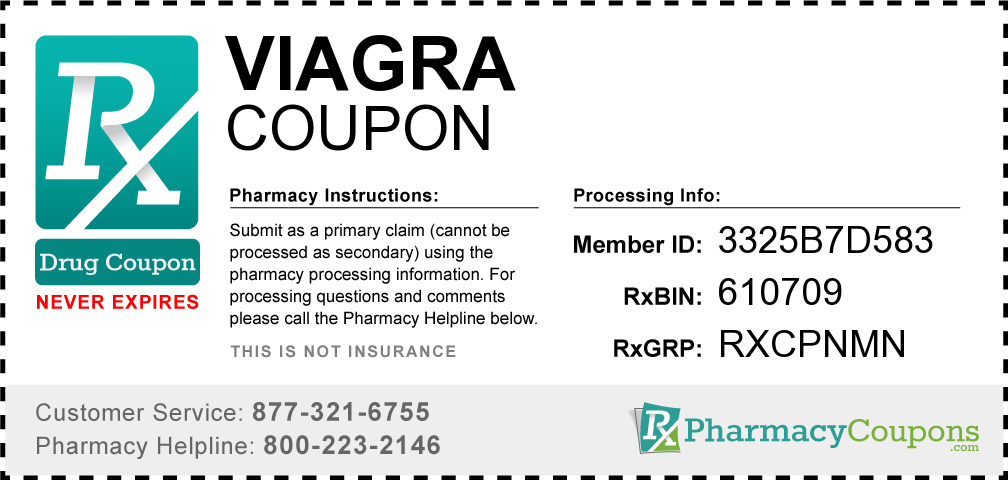 Rx

Drug Coupon

NEVER EXPIRES

VIAGRA
COUPON

Pharmacy Instructions:

Submit as a primary claim (cannot be processed as secondary) using the pharmacy processing information. For processing questions and comments please call the Pharmacy Helpline below.

THIS IS NOT INSURANCE

Processing Info:

Member ID: 3325B7D583

RxBIN: 610709

RxGRP: RXCPNMN

Customer Service: 877-321-6755
Pharmacy Helpline: 800-223-2146

Rx PharmacyCoupons .com